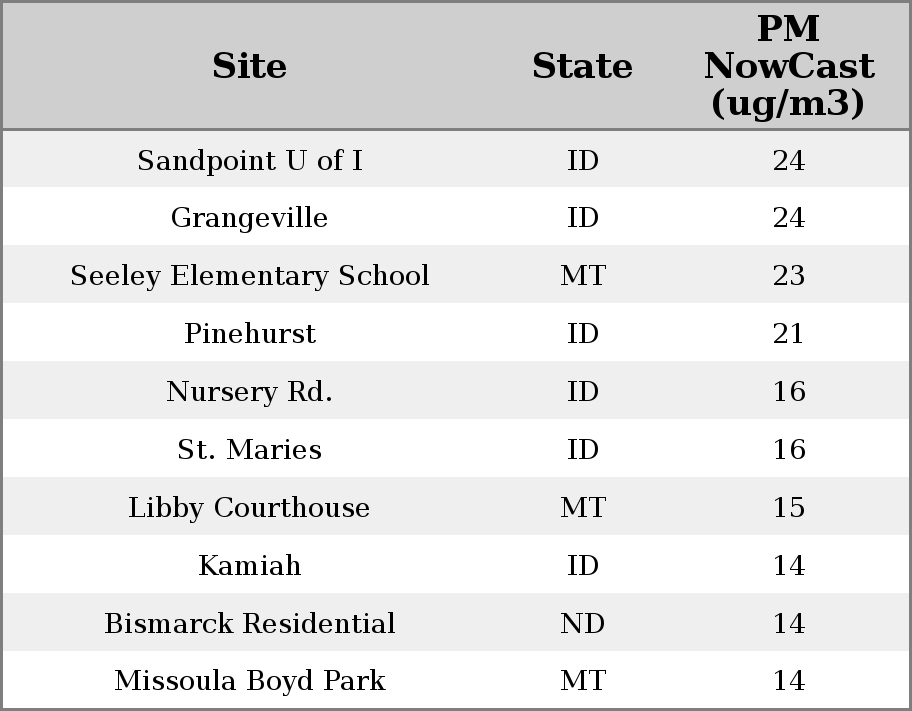 | Site | State | PM NowCast (ug/m3) |
|---|---|---|
| Sandpoint U of I | ID | 24 |
| Grangeville | ID | 24 |
| Seeley Elementary School | MT | 23 |
| Pinehurst | ID | 21 |
| Nursery Rd. | ID | 16 |
| St. Maries | ID | 16 |
| Libby Courthouse | MT | 15 |
| Kamiah | ID | 14 |
| Bismarck Residential | ND | 14 |
| Missoula Boyd Park | MT | 14 |